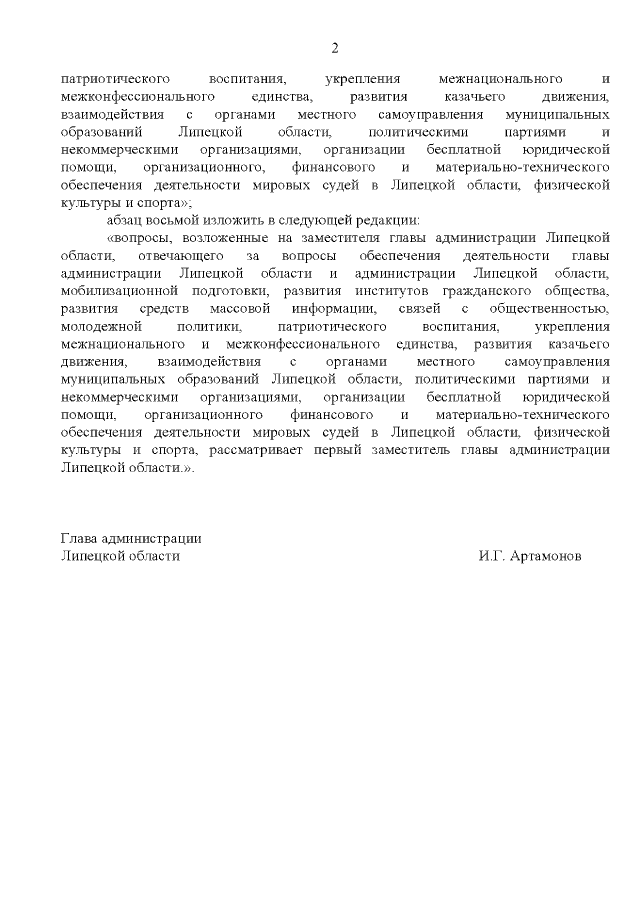 2

патриотического воспитания, укрепления межнационального и межконфессионального единства, развития казачьего движения, взаимодействия с органами местного самоуправления муниципальных образований Липецкой области, политическими партиями и некоммерческими организациями, организации бесплатной юридической помощи, организационного, финансового и материально-технического обеспечения деятельности мировых судей в Липецкой области, физической культуры и спорта»;

абзац восьмой изложить в следующей редакции:

«вопросы, возложенные на заместителя главы администрации Липецкой области, отвечающего за вопросы обеспечения деятельности главы администрации Липецкой области и администрации Липецкой области, мобилизационной подготовки, развития институтов гражданского общества, развития средств массовой информации, связей с общественностью, молодежной политики, патриотического воспитания, укрепления межнационального и межконфессионального единства, развития казачьего движения, взаимодействия с органами местного самоуправления муниципальных образований Липецкой области, политическими партиями и некоммерческими организациями, организации бесплатной юридической помощи, организационного финансового и материально-технического обеспечения деятельности мировых судей в Липецкой области, физической культуры и спорта, рассматривает первый заместитель главы администрации Липецкой области.».

Глава администрации
Липецкой области И.Г. Артамонов